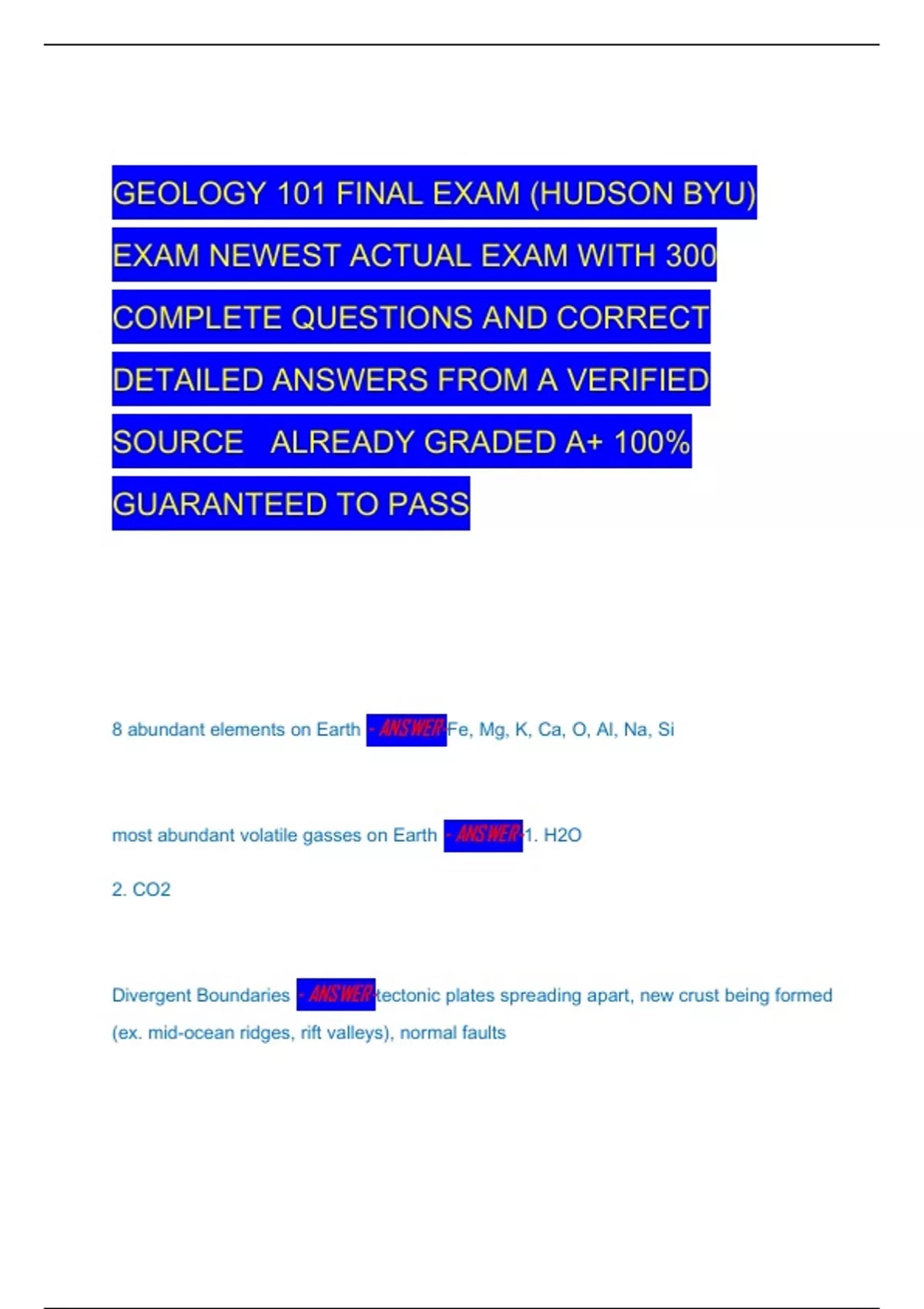 GEOLOGY 101 FINAL EXAM (HUDSON BYU) EXAM NEWEST ACTUAL EXAM WITH 300 COMPLETE QUESTIONS AND CORRECT DETAILED ANSWERS FROM A VERIFIED SOURCE ALREADY GRADED A+ 100% GUARANTEED TO PASS

8 abundant elements on Earth - ANSWER-Fe, Mg, K, Ca, O, Al, Na, Si

most abundant volatile gasses on Earth - ANSWER-1. H2O

2. CO2

Divergent Boundaries - ANSWER-tectonic plates spreading apart, new crust being formed (ex. mid-ocean ridges, rift valleys), normal faults